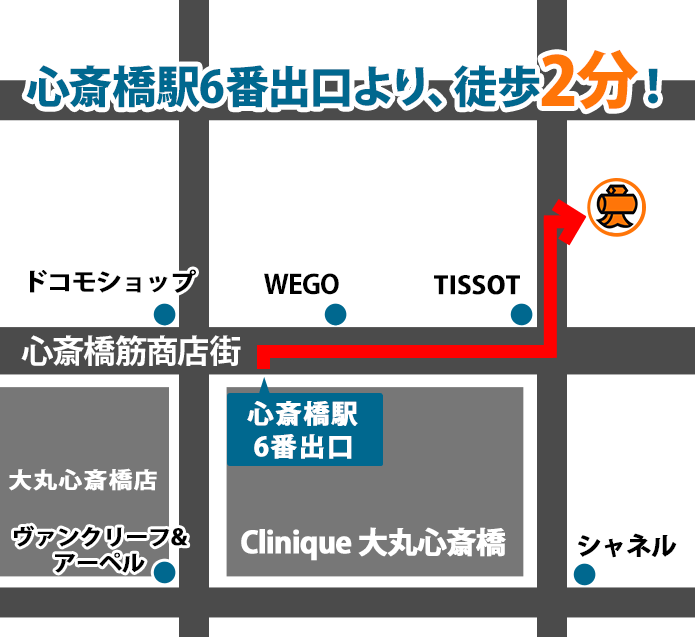 心斎橋駅6番出口より、徒歩2分！

ドコモショップ

WEGO

TISSOT

心斎橋筋商店街

心斎橋駅
6番出口

大丸心斎橋店

ヴァンクリーフ&
アーペル

Clinique 大丸心斎橋

シャネル